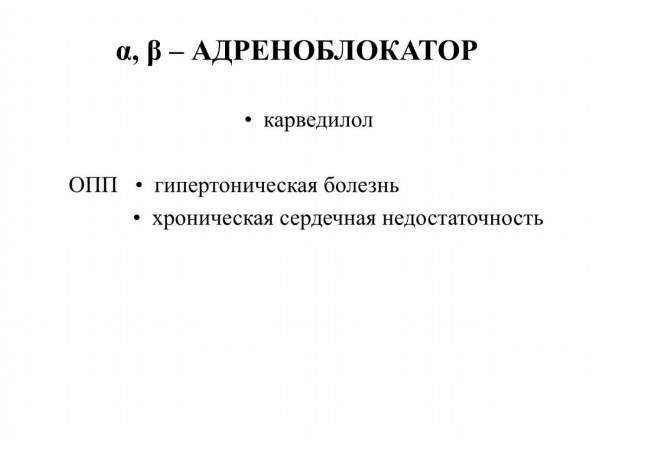 α, β – АДРЕНОБЛОКАТОР

• карведилол

ОПП • гипертоническая болезнь
• хроническая сердечная недостаточность